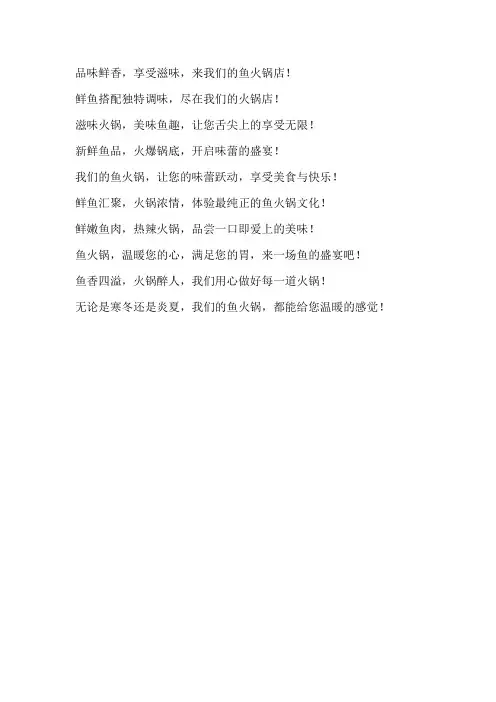 品味鲜香，享受滋味，来我们的鱼火锅店！

鲜鱼搭配独特调味，尽在我们的火锅店！

滋味火锅，美味鱼趣，让您舌尖上的享受无限！

新鲜鱼品，火爆锅底，开启味蕾的盛宴！

我们的鱼火锅，让您的味蕾跃动，享受美食与快乐！

鲜鱼汇聚，火锅浓情，体验最纯正的鱼火锅文化！

鲜嫩鱼肉，热辣火锅，品尝一口即爱上的美味！

鱼火锅，温暖您的心，满足您的胃，来一场鱼的盛宴吧！

鱼香四溢，火锅醉人，我们用心做好每一道火锅！

无论是寒冬还是炎夏，我们的鱼火锅，都能给您温暖的感觉！